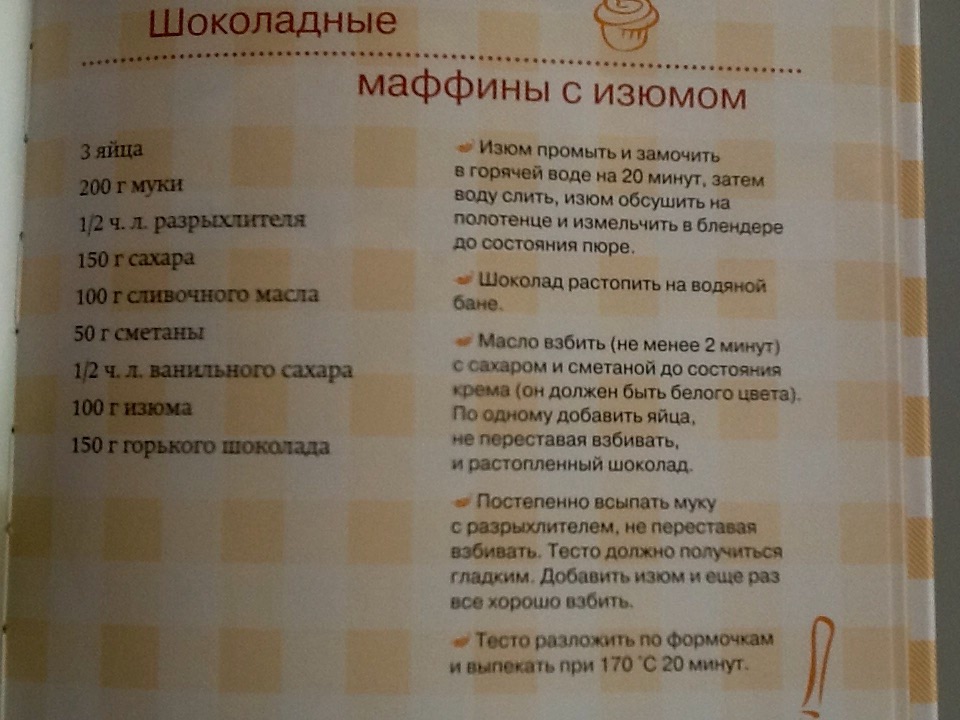 Шоколадные

маффины с изюмом

3 яйца

200 г муки

1/2 ч. л. разрыхлителя

150 г сахара

100 г сливочного масла

50 г сметаны

1/2 ч. л. ванильного сахара

100 г изюма

150 г горького шоколада

Изюм промыть и замочить в горячей воде на 20 минут, затем воду слить, изюм обсушить на полотенце и измельчить в блендере до состояния пюре.

Шоколад растопить на водяной бане.

Масло взбить (не менее 2 минут) с сахаром и сметаной до состояния крема (он должен быть белого цвета). По одному добавить яйца, не переставая взбивать, и растопленный шоколад.

Постепенно всыпать муку с разрыхлителем, не переставая взбивать. Тесто должно получиться гладким. Добавить изюм и еще раз все хорошо взбить.

Тесто разложить по формочкам и выпекать при 170 °С 20 минут.